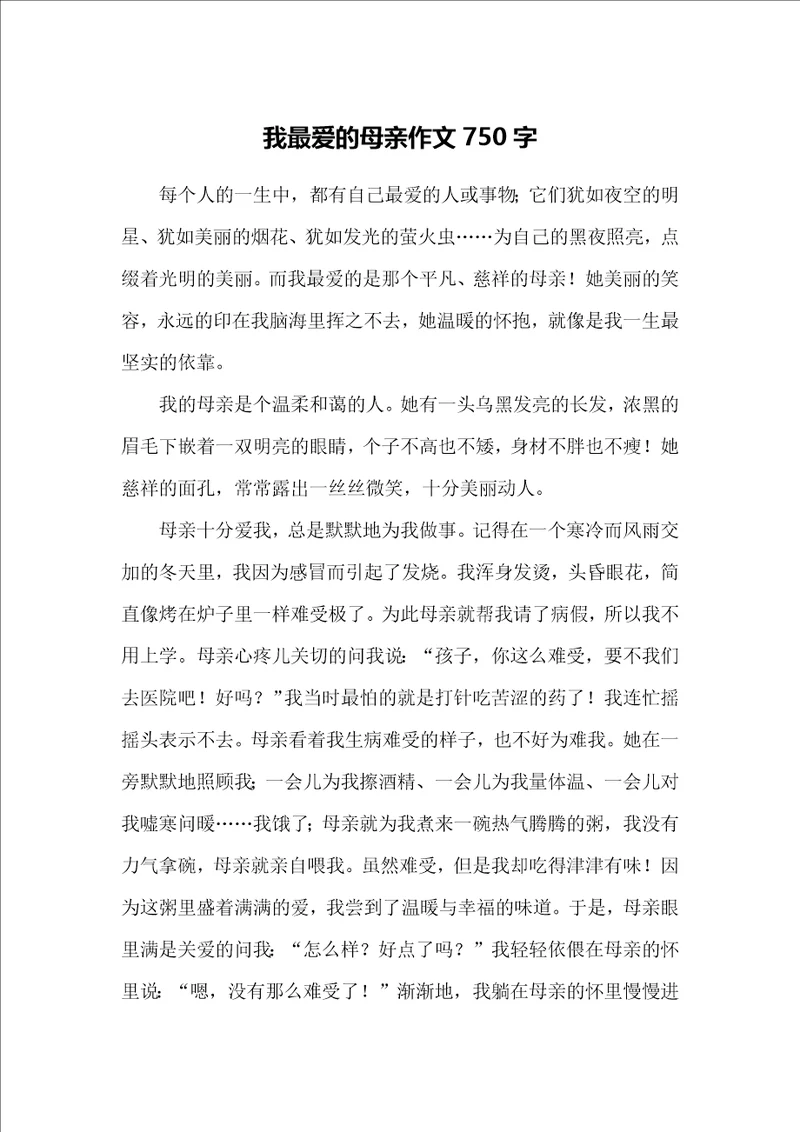 我最爱的母亲作文 750 字

每个人的一生中，都有自己最爱的人或事物；它们犹如夜空的明星、犹如美丽的烟花、犹如发光的萤火虫……为自己的黑夜照亮，点缀着光明的美丽。而我最爱的是那个平凡、慈祥的母亲！她美丽的笑容，永远的印在我脑海里挥之不去，她温暖的怀抱，就像是我一生最坚实的依靠。

我的母亲是个温柔和蔼的人。她有一头乌黑发亮的长发，浓黑的眉毛下嵌着一双明亮的眼睛，个子不高也不矮，身材不胖也不瘦！她慈祥的面孔，常常露出一丝丝微笑，十分美丽动人。

母亲十分爱我，总是默默地为我做事。记得在一个寒冷而风雨交加的冬天里，我因为感冒而引起了发烧。我浑身发烫，头昏眼花，简直像烤在炉子里一样难受极了。为此母亲就帮我请了病假，所以我不用上学。母亲心疼儿关切的问我说：“孩子，你这么难受，要不我们去医院吧！好吗？”我当时最怕的就是打针吃苦涩的药了！我连忙摇摇头表示不去。母亲看着我生病难受的样子，也不好为难我。她在一旁默默地照顾我；一会儿为我擦酒精、一会儿为我量体温、一会儿对我嘘寒问暖……我饿了；母亲就为我煮来一碗热气腾腾的粥，我没有力气拿碗，母亲就亲自喂我。虽然难受，但是我却吃得津津有味！因为这粥里盛着满满的爱，我尝到了温暖与幸福的味道。于是，母亲眼里满是关爱的问我：“怎么样？好点了吗？”我轻轻依偎在母亲的怀里说：“嗯，没有那么难受了！”渐渐地，我躺在母亲的怀里慢慢进